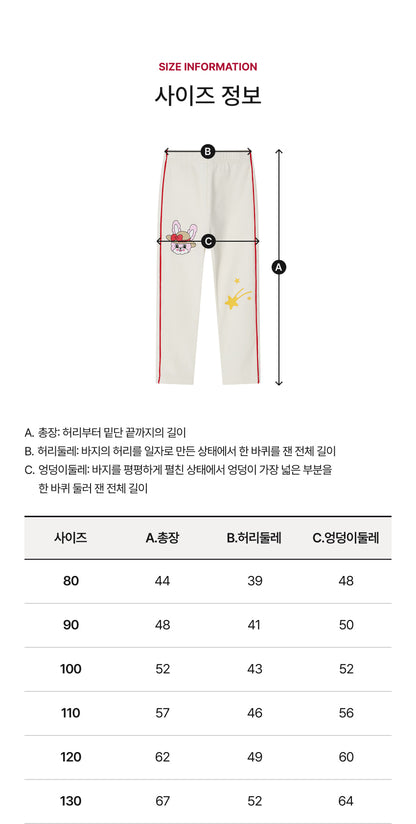 SIZE INFORMATION

사이즈 정보

B

C

A

A. 총장: 허리부터 밑단 끝까지의 길이
B. 허리둘레: 바지의 허리를 일자로 만든 상태에서 한 바퀴를 잰 전체 길이
C. 엉덩이둘레: 바지를 평평하게 펼친 상태에서 엉덩이 가장 넓은 부분을 한 바퀴 둘러 잰 전체 길이

| 사이즈 | A.총장 | B.허리둘레 | C.엉덩이둘레 |
|---|---|---|---|
| 80 | 44 | 39 | 48 |
| 90 | 48 | 41 | 50 |
| 100 | 52 | 43 | 52 |
| 110 | 57 | 46 | 56 |
| 120 | 62 | 49 | 60 |
| 130 | 67 | 52 | 64 |